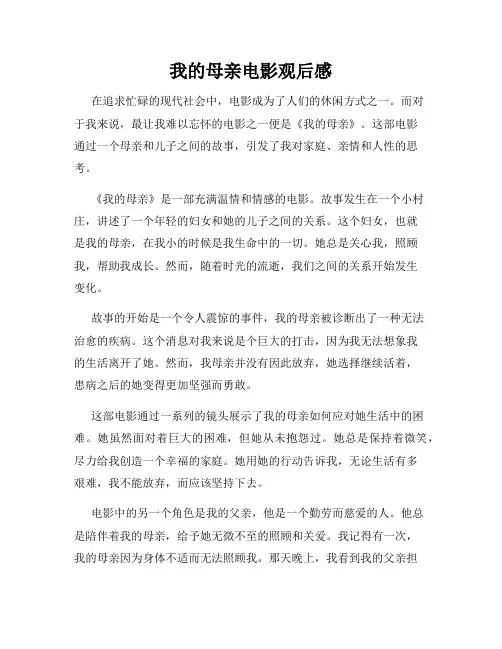 我的母亲电影观后感

在追求忙碌的现代社会中，电影成为了人们的休闲方式之一。而对于我来说，最让我难以忘怀的电影之一便是《我的母亲》。这部电影通过一个母亲和儿子之间的故事，引发了我对家庭、亲情和人性的思考。

《我的母亲》是一部充满温情和情感的电影。故事发生在一个小村庄，讲述了一个年轻的妇女和她的儿子之间的关系。这个妇女，也就是我的母亲，在我小的时候是我生命中的一切。她总是关心我，照顾我，帮助我成长。然而，随着时光的流逝，我们之间的关系开始发生变化。

故事的开始是一个令人震惊的事件，我的母亲被诊断出了一种无法治愈的疾病。这个消息对我来说是个巨大的打击，因为我无法想象我的生活离开了她。然而，我母亲并没有因此放弃，她选择继续活着，患病之后的她变得更加坚强而勇敢。

这部电影通过一系列的镜头展示了我的母亲如何应对她生活中的困难。她虽然面对着巨大的困难，但她从未抱怨过。她总是保持着微笑，尽力给我创造一个幸福的家庭。她用她的行动告诉我，无论生活有多艰难，我不能放弃，而应该坚持下去。

电影中的另一个角色是我的父亲，他是一个勤劳而慈爱的人。他总是陪伴着我的母亲，给予她无微不至的照顾和关爱。我记得有一次，我的母亲因为身体不适而无法照顾我。那天晚上，我看到我的父亲担